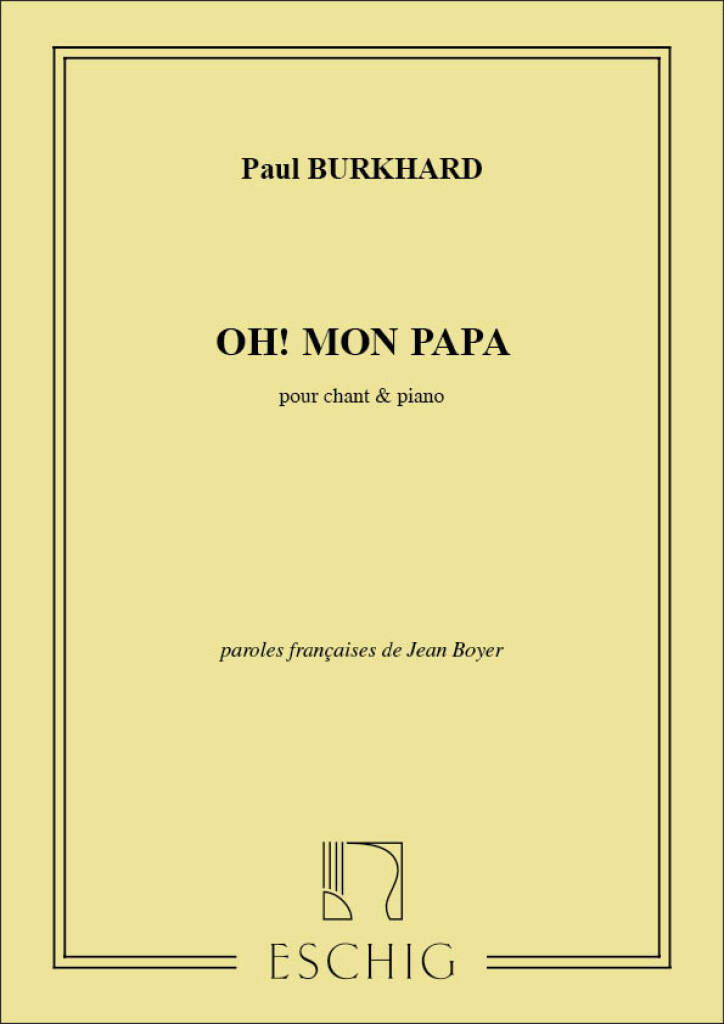 Paul BURKHARD

OH! MON PAPA

pour chant & piano

paroles françaises de Jean Boyer

ESCHIG